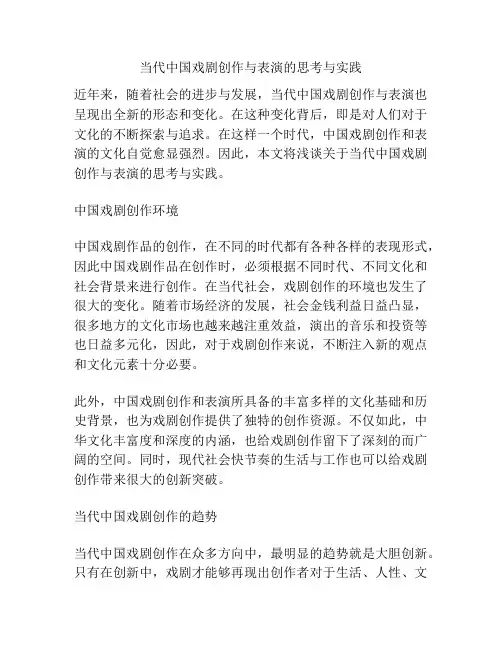 当代中国戏剧创作与表演的思考与实践

近年来，随着社会的进步与发展，当代中国戏剧创作与表演也呈现出全新的形态和变化。在这种变化背后，即是对人们对于文化的不断探索与追求。在这样一个时代，中国戏剧创作和表演的文化自觉愈显强烈。因此，本文将浅谈关于当代中国戏剧创作与表演的思考与实践。

中国戏剧创作环境

中国戏剧作品的创作，在不同的时代都有各种各样的表现形式，因此中国戏剧作品在创作时，必须根据不同时代、不同文化和社会背景来进行创作。在当代社会，戏剧创作的环境也发生了很大的变化。随着市场经济的发展，社会金钱利益日益凸显，很多地方的文化市场也越来越注重效益，演出的音乐和投资等也日益多元化，因此，对于戏剧创作来说，不断注入新的观点和文化元素十分必要。

此外，中国戏剧创作和表演所具备的丰富多样的文化基础和历史背景，也为戏剧创作提供了独特的创作资源。不仅如此，中华文化丰富度和深度的内涵，也给戏剧创作留下了深刻的而广阔的空间。同时，现代社会快节奏的生活与工作也可以给戏剧创作带来很大的创新突破。

当代中国戏剧创作的趋势

当代中国戏剧创作在众多方向中，最明显的趋势就是大胆创新。只有在创新中，戏剧才能够再现出创作者对于生活、人性、文